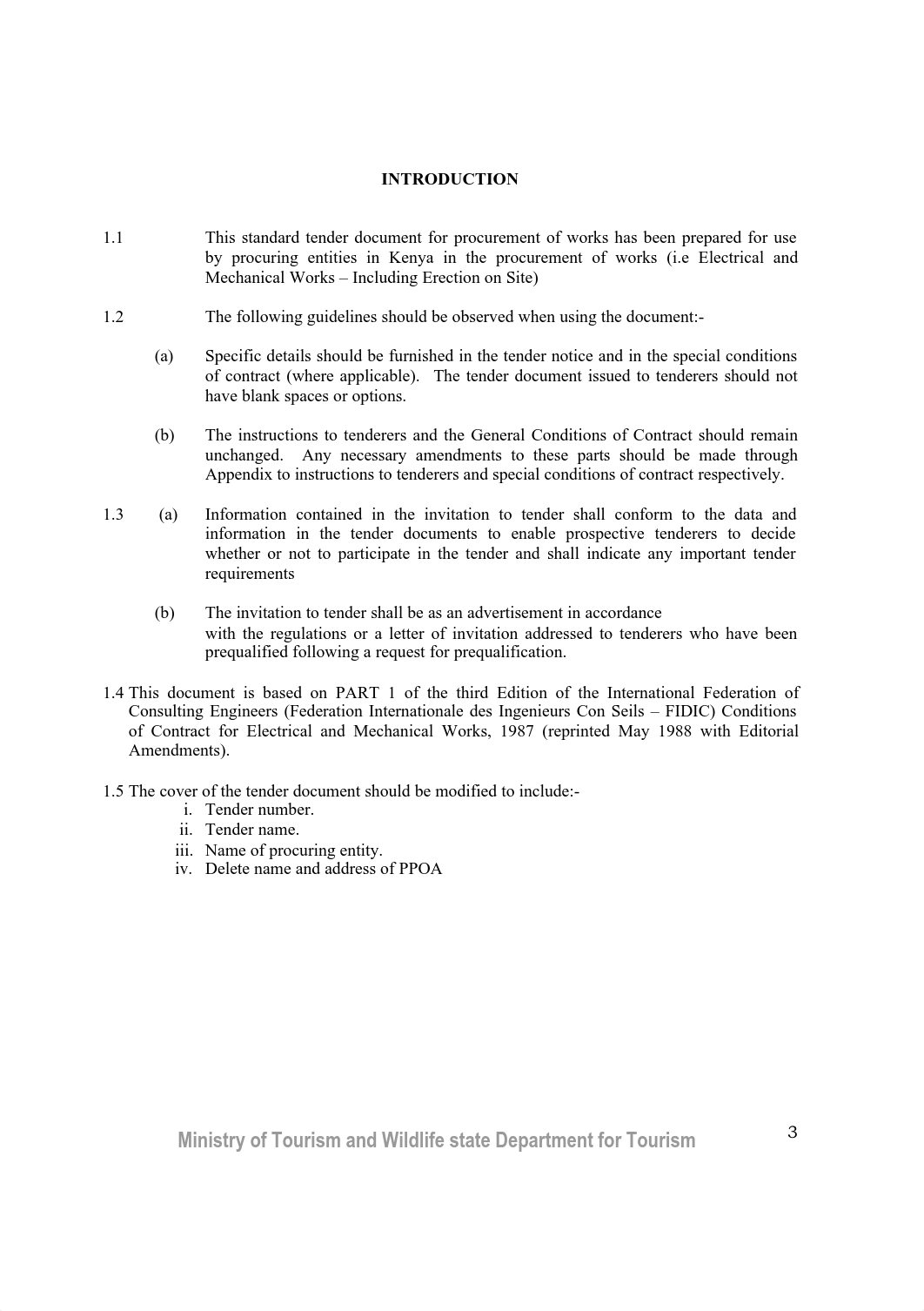 INTRODUCTION

1.1 This standard tender document for procurement of works has been prepared for use by procuring entities in Kenya in the procurement of works (i.e Electrical and Mechanical Works – Including Erection on Site)

1.2 The following guidelines should be observed when using the document:-

(a) Specific details should be furnished in the tender notice and in the special conditions of contract (where applicable). The tender document issued to tenderers should not have blank spaces or options.

(b) The instructions to tenderers and the General Conditions of Contract should remain unchanged. Any necessary amendments to these parts should be made through Appendix to instructions to tenderers and special conditions of contract respectively.

1.3 (a) Information contained in the invitation to tender shall conform to the data and information in the tender documents to enable prospective tenderers to decide whether or not to participate in the tender and shall indicate any important tender requirements

(b) The invitation to tender shall be as an advertisement in accordance with the regulations or a letter of invitation addressed to tenderers who have been prequalified following a request for prequalification.

1.4 This document is based on PART 1 of the third Edition of the International Federation of Consulting Engineers (Federation Internationale des Ingenieurs Con Seils – FIDIC) Conditions of Contract for Electrical and Mechanical Works, 1987 (reprinted May 1988 with Editorial Amendments).

1.5 The cover of the tender document should be modified to include:-
i. Tender number.
ii. Tender name.
iii. Name of procuring entity.
iv. Delete name and address of PPOA

Ministry of Tourism and Wildlife state Department for Tourism
3